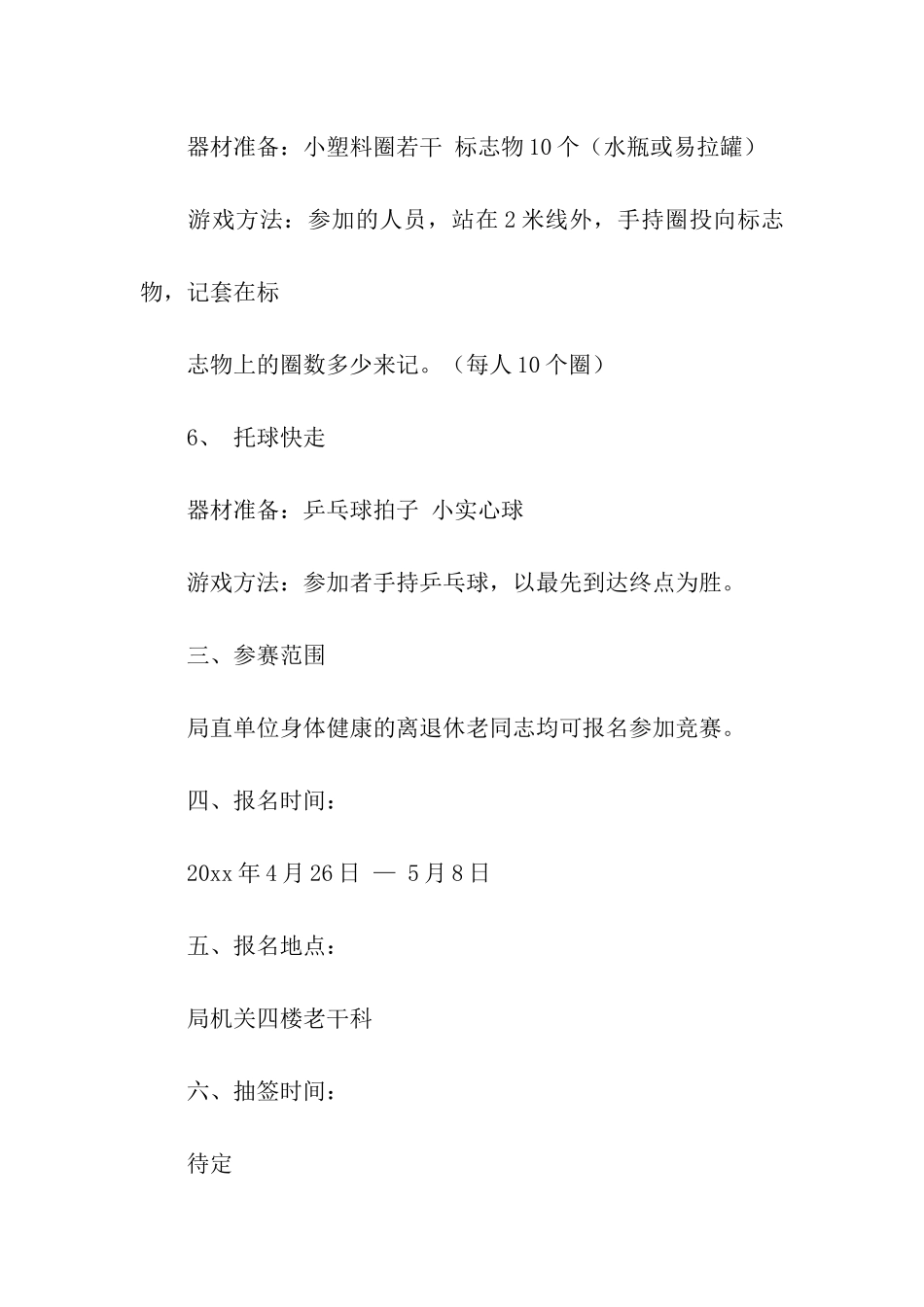 器材准备：小塑料圈若干 标志物10个（水瓶或易拉罐）

游戏方法：参加的人员，站在2米线外，手持圈投向标志物，记套在标

志物上的圈数多少来记。（每人10个圈）

6、 托球快走

器材准备：乒乓球拍子 小实心球

游戏方法：参加者手持乒乓球，以最先到达终点为胜。

三、参赛范围

局直单位身体健康的离退休老同志均可报名参加竞赛。

四、报名时间：

20xx年4月26日 — 5月8日

五、报名地点：

局机关四楼老干科

六、抽签时间：

待定